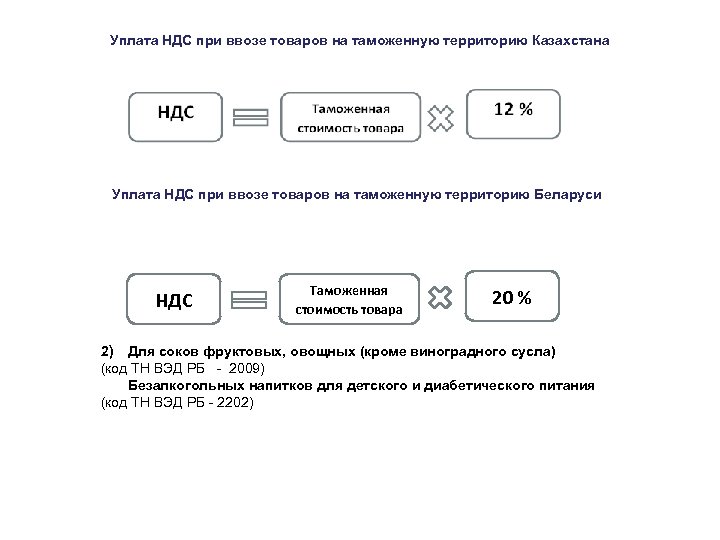 Уплата НДС при ввозе товаров на таможенную территорию Казахстана

НДС

Таможенная стоимость товара

12 %

Уплата НДС при ввозе товаров на таможенную территорию Беларуси

НДС

Таможенная стоимость товара

20 %

2) Для соков фруктовых, овощных (кроме виноградного сусла)
(код ТН ВЭД РБ - 2009)
Безалкогольных напитков для детского и диабетического питания
(код ТН ВЭД РБ - 2202)